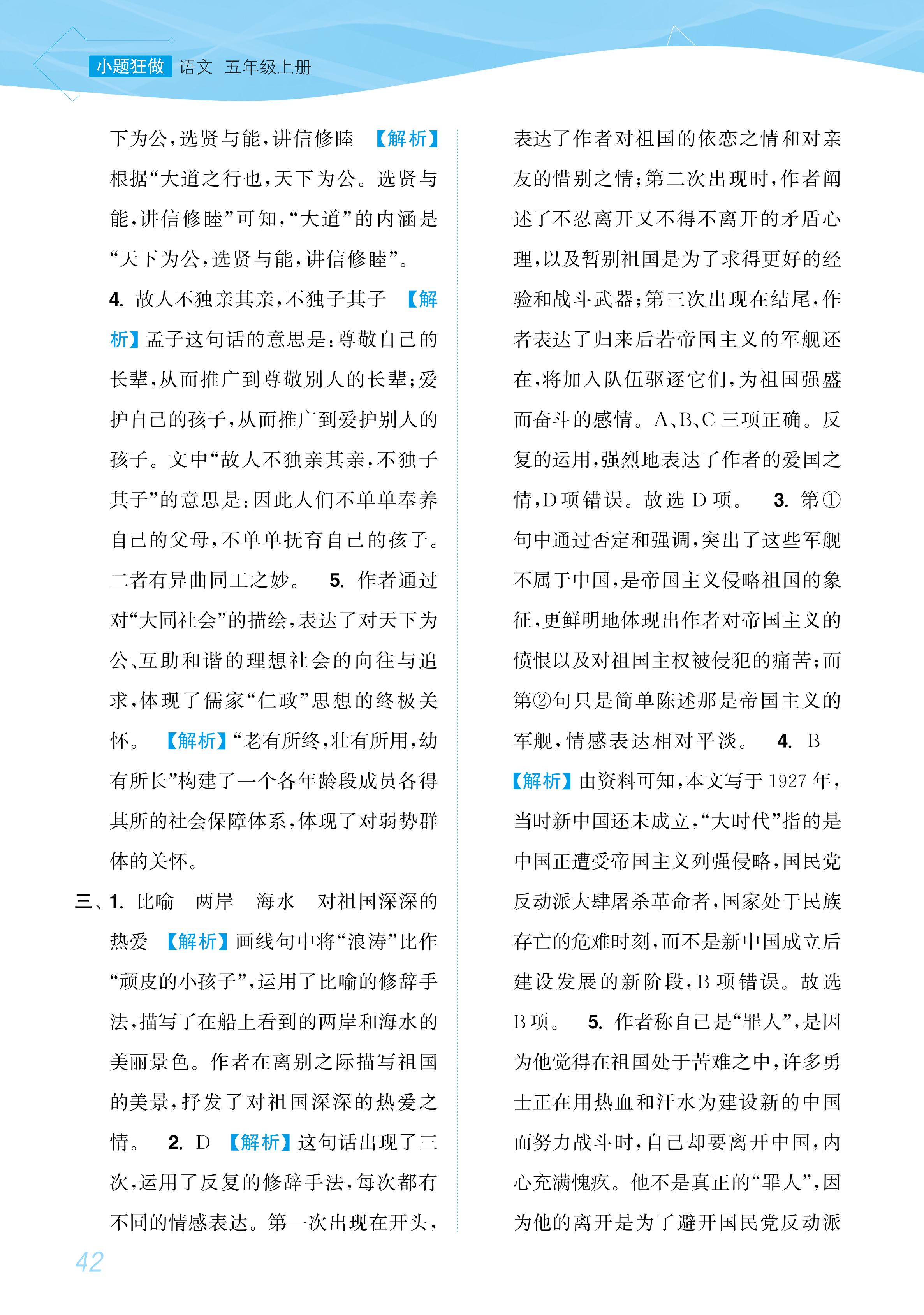 小题狂做 语文 五年级上册

下为公，选贤与能，讲信修睦 【解析】根据“大道之行也，天下为公。选贤与能，讲信修睦”可知，“大道”的内涵是“天下为公，选贤与能，讲信修睦”。

4. 故人不独亲其亲，不独子其子 【解析】孟子这句话的意思是：尊敬自己的长辈，从而推广到尊敬别人的长辈；爱护自己的孩子，从而推广到爱护别人的孩子。文中“故人不独亲其亲，不独子其子”的意思是：因此人们不单单奉养自己的父母，不单单抚育自己的孩子。二者有异曲同工之妙。 5. 作者通过对“大同社会”的描绘，表达了对天下为公、互助和谐的理想社会的向往与追求，体现了儒家“仁政”思想的终极关怀。 【解析】“老有所终，壮有所用，幼有所长”构建了一个各年龄段成员各得其所的社会保障体系，体现了对弱势群体的关怀。

三、1. 比喻 两岸 海水 对祖国深深的热爱 【解析】画线句中将“浪涛”比作“顽皮的小孩子”，运用了比喻的修辞手法，描写了在船上看到的两岸和海水的美丽景色。作者在离别之际描写祖国的美景，抒发了对祖国深深的热爱之情。 2. D 【解析】这句话出现了三次，运用了反复的修辞手法，每次都有不同的情感表达。第一次出现在开头，表达了作者对祖国的依恋之情和对亲友的惜别之情；第二次出现时，作者阐述了不忍离开又不得不离开的矛盾心理，以及暂别祖国是为了求得更好的经验和战斗武器；第三次出现在结尾，作者表达了归来后若帝国主义的军舰还在，将加入队伍驱逐它们，为祖国强盛而奋斗的感情。A、B、C 三项正确。反复的运用，强烈地表达了作者的爱国之情，D 项错误。故选 D 项。 3. 第①句中通过否定和强调，突出了这些军舰不属于中国，是帝国主义侵略祖国的象征，更鲜明地体现出作者对帝国主义的愤恨以及对祖国主权被侵犯的痛苦；而第②句只是简单陈述那是帝国主义的军舰，情感表达相对平淡。 4. B 【解析】由资料可知，本文写于 1927 年，当时新中国还未成立，“大时代”指的是中国正遭受帝国主义列强侵略，国民党反动派大肆屠杀革命者，国家处于民族存亡的危难时刻，而不是新中国成立后建设发展的新阶段，B 项错误。故选 B 项。 5. 作者称自己是“罪人”，是因为他觉得在祖国处于苦难之中，许多勇士正在用热血和汗水为建设新的中国而努力战斗时，自己却要离开中国，内心充满愧疚。他不是真正的“罪人”，因为他的离开是为了避开国民党反动派

42